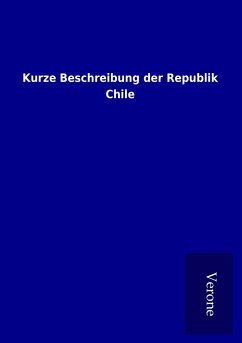 Kurze Beschreibung der Republik Chile

Verone